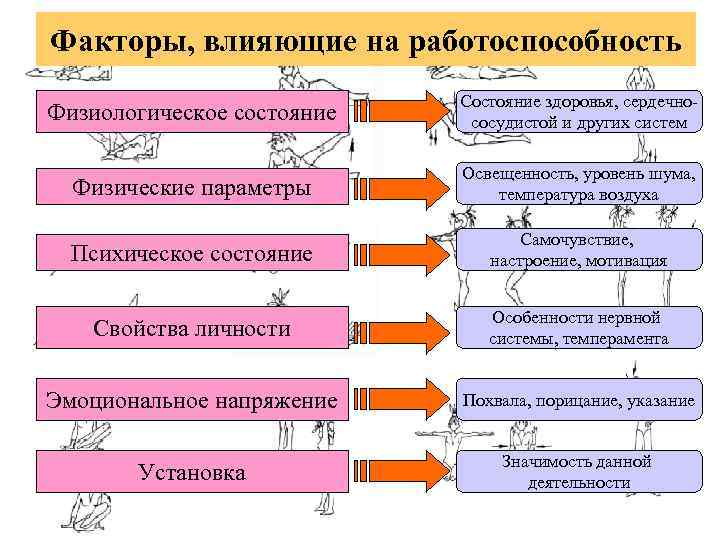 Факторы, влияющие на работоспособность

Физиологическое состояние

Состояние здоровья, сердечно-сосудистой и других систем

Физические параметры

Освещенность, уровень шума, температура воздуха

Психическое состояние

Самочувствие, настроение, мотивация

Свойства личности

Особенности нервной системы, темперамента

Эмоциональное напряжение

Похвала, порицание, указание

Установка

Значимость данной деятельности